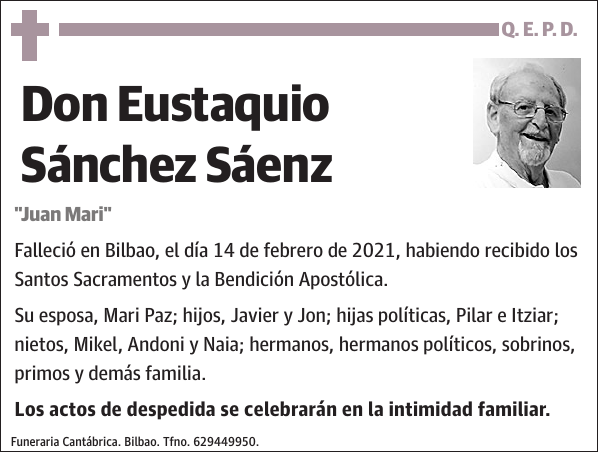 Q. E. P. D.

Don Eustaquio Sánchez Sáenz

"Juan Mari"

Falleció en Bilbao, el día 14 de febrero de 2021, habiendo recibido los Santos Sacramentos y la Bendición Apostólica.

Su esposa, Mari Paz; hijos, Javier y Jon; hijas políticas, Pilar e Itziar; nietos, Mikel, Andoni y Naia; hermanos, hermanos políticos, sobrinos, primos y demás familia.

Los actos de despedida se celebrarán en la intimidad familiar.

Funeraria Cantábrica. Bilbao. Tfno. 629449950.